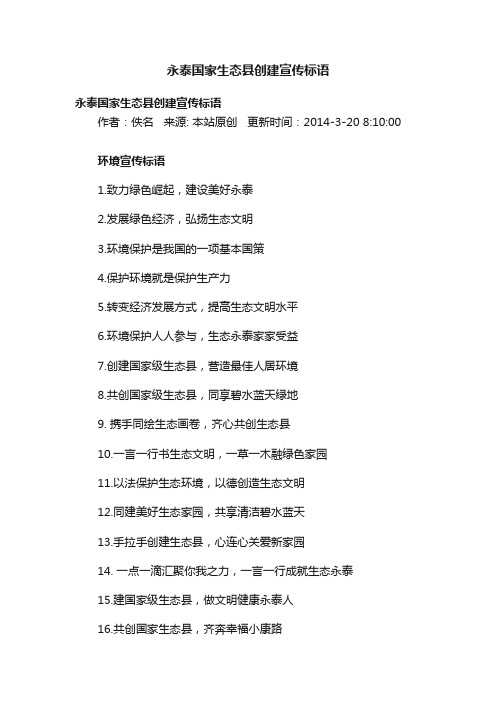 永泰国家生态县创建宣传标语

永泰国家生态县创建宣传标语

作者：佚名 来源: 本站原创 更新时间：2014-3-20 8:10:00

环境宣传标语

1.致力绿色崛起，建设美好永泰

2.发展绿色经济，弘扬生态文明

3.环境保护是我国的一项基本国策

4.保护环境就是保护生产力

5.转变经济发展方式，提高生态文明水平

6.环境保护人人参与，生态永泰家家受益

7.创建国家级生态县，营造最佳人居环境

8.共创国家级生态县，同享碧水蓝天绿地

9. 携手同绘生态画卷，齐心共创生态县

10.一言一行书生态文明，一草一木融绿色家园

11.以法保护生态环境，以德创造生态文明

12.同建美好生态家园，共享清洁碧水蓝天

13.手拉手创建生态县，心连心关爱新家园

14. 一点一滴汇聚你我之力，一言一行成就生态永泰

15.建国家级生态县，做文明健康永泰人

16.共创国家生态县，齐奔幸福小康路